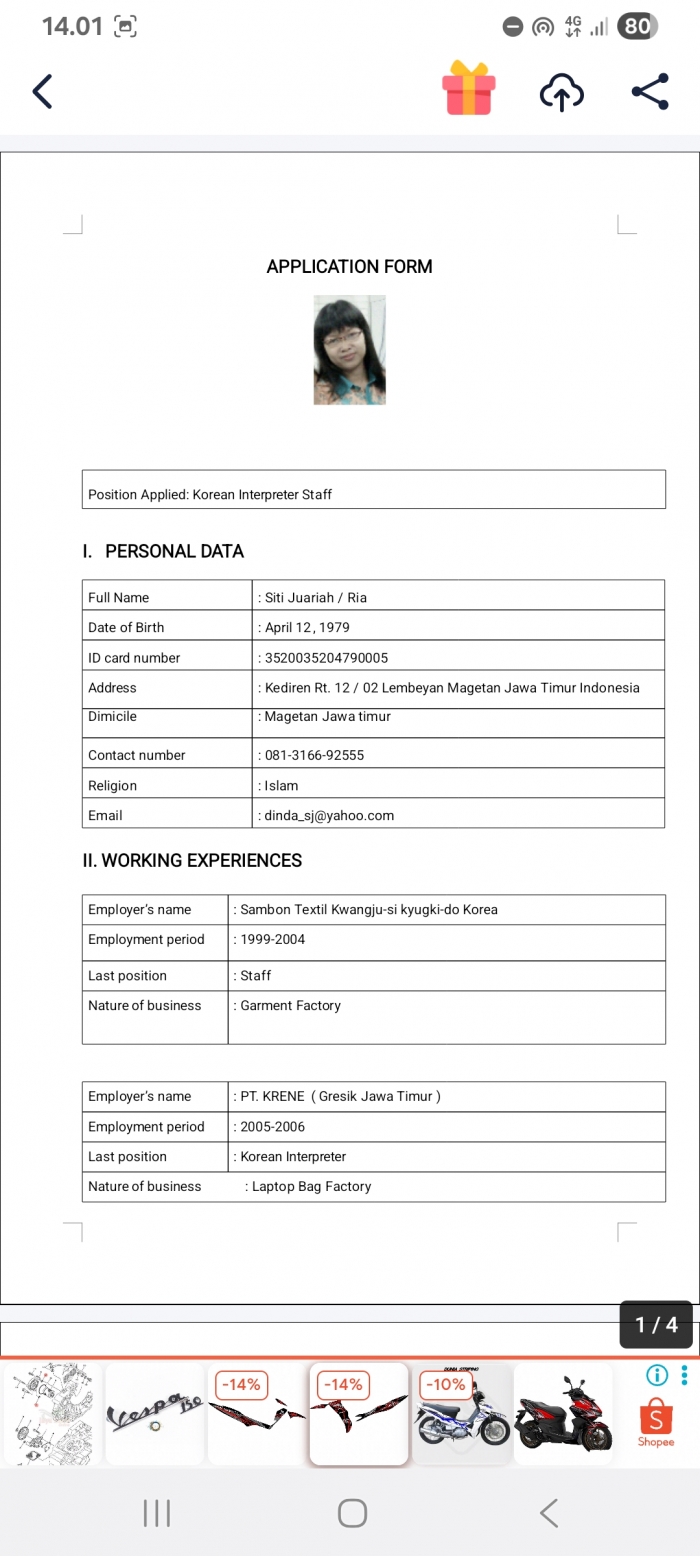 14.01

4G

80

APPLICATION FORM

Position Applied: Korean Interpreter Staff

I. PERSONAL DATA

| Full Name | : Siti Juariah / Ria |
|---|---|
| Date of Birth | : April 12, 1979 |
| ID card number | : 3520035204790005 |
| Address | : Kediren Rt. 12 / 02 Lembeyan Magetan Jawa Timur Indonesia |
| Dimicile | : Magetan Jawa timur |
| Contact number | : 081-3166-92555 |
| Religion | : Islam |
| Email | : dinda_sj@yahoo.com |

II. WORKING EXPERIENCES

| Employer's name | : Sambon Textil Kwangju-si kyugki-do Korea |
|---|---|
| Employment period | : 1999-2004 |
| Last position | : Staff |
| Nature of business | : Garment Factory |

| Employer's name | : PT. KRENE ( Gresik Jawa Timur ) |
|---|---|
| Employment period | : 2005-2006 |
| Last position | : Korean Interpreter |
| Nature of business | : Laptop Bag Factory |

1 / 4

Vespa

-14%

-14%

-10%

Shopee